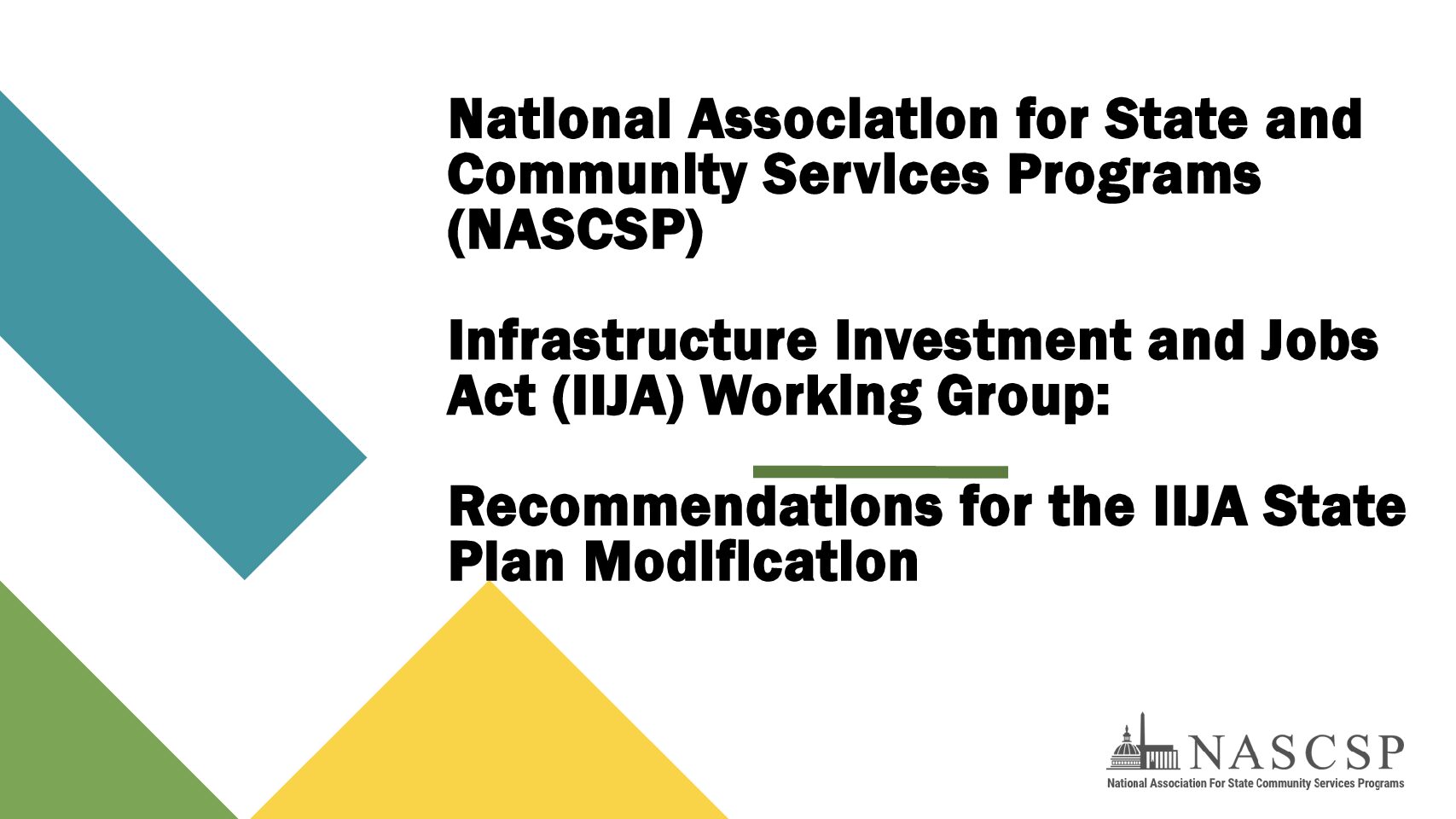 National Association for State and Community Services Programs (NASCSP)

Infrastructure Investment and Jobs Act (IIJA) Working Group:

Recommendations for the IIJA State Plan Modification

NASCSP
National Association For State Community Services Programs